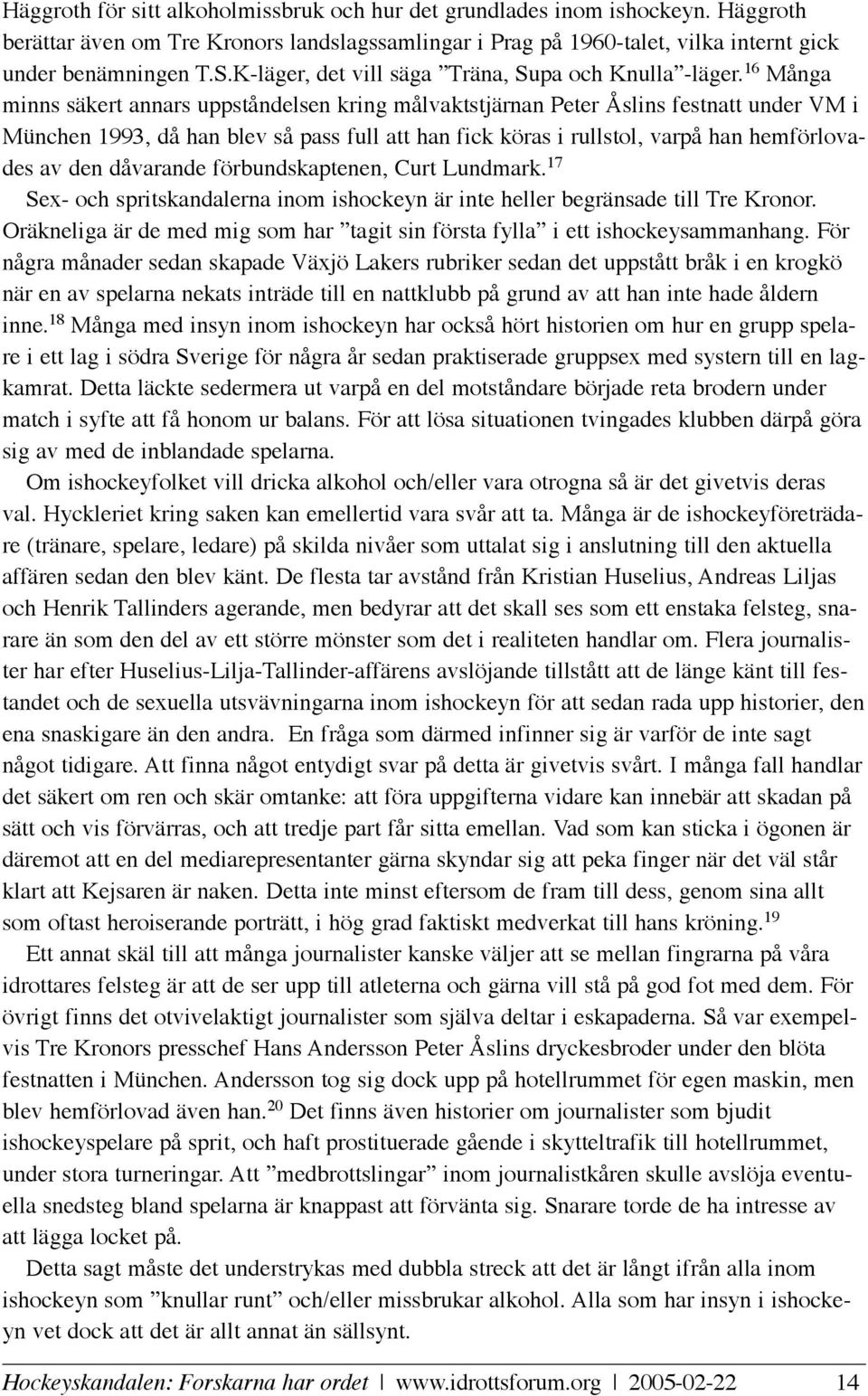 Häggroth för sitt alkoholmissbruk och hur det grundlades inom ishockeyn. Häggroth berättar även om Tre Kronors landslagssamlingar i Prag på 1960-talet, vilka internt gick under benämningen T.S.K-läger, det vill säga ”Träna, Supa och Knulla”-läger.$^{16}$ Många minns säkert annars uppståndelsen kring målvaktstjärnan Peter Åslins festnatt under VM i München 1993, då han blev så pass full att han fick köras i rullstol, varpå han hemförlovades av den dåvarande förbundskaptenen, Curt Lundmark.$^{17}$

Sex- och spritskandalerna inom ishockeyn är inte heller begränsade till Tre Kronor. Oräkneliga är de med mig som har ”tagit sin första fylla” i ett ishockeysammanhang. För några månader sedan skapade Växjö Lakers rubriker sedan det uppstått bråk i en krogkö när en av spelarna nekats inträde till en nattklubb på grund av att han inte hade åldern inne.$^{18}$ Många med insyn inom ishockeyn har också hört historien om hur en grupp spelare i ett lag i södra Sverige för några år sedan praktiserade gruppsex med systern till en lagkamrat. Detta läckte sedermera ut varpå en del motståndare började reta brodern under match i syfte att få honom ur balans. För att lösa situationen tvingades klubben därpå göra sig av med de inblandade spelarna.

Om ishockeyfolket vill dricka alkohol och/eller vara otrogna så är det givetvis deras val. Hyckleriet kring saken kan emellertid vara svår att ta. Många är de ishockeyföreträdare (tränare, spelare, ledare) på skilda nivåer som uttalat sig i anslutning till den aktuella affären sedan den blev känt. De flesta tar avstånd från Kristian Huselius, Andreas Liljas och Henrik Tallinders agerande, men bedyrar att det skall ses som ett enstaka felsteg, snarare än som den del av ett större mönster som det i realiteten handlar om. Flera journalister har efter Huselius-Lilja-Tallinder-affärens avslöjande tillstått att de länge känt till festandet och de sexuella utsvävningarna inom ishockeyn för att sedan rada upp historier, den ena snaskigare än den andra. En fråga som därmed infinner sig är varför de inte sagt något tidigare. Att finna något entydigt svar på detta är givetvis svårt. I många fall handlar det säkert om ren och skär omtanke: att föra uppgifterna vidare kan innebär att skadan på sätt och vis förvärras, och att tredje part får sitta emellan. Vad som kan sticka i ögonen är däremot att en del mediarepresentanter gärna skyndar sig att peka finger när det väl står klart att Kejsaren är naken. Detta inte minst eftersom de fram till dess, genom sina allt som oftast heroiserande porträtt, i hög grad faktiskt medverkat till hans kröning.$^{19}$

Ett annat skäl till att många journalister kanske väljer att se mellan fingrarna på våra idrottares felsteg är att de ser upp till atleterna och gärna vill stå på god fot med dem. För övrigt finns det otvivelaktigt journalister som själva deltar i eskapaderna. Så var exempelvis Tre Kronors presschef Hans Andersson Peter Åslins dryckesbroder under den blöta festnatten i München. Andersson tog sig dock upp på hotellrummet för egen maskin, men blev hemförlovad även han.$^{20}$ Det finns även historier om journalister som bjudit ishockeyspelare på sprit, och haft prostituerade gående i skytteltrafik till hotellrummet, under stora turneringar. Att ”medbrottslingar” inom journalistkåren skulle avslöja eventuella snedsteg bland spelarna är knappast att förvänta sig. Snarare torde de ha intresse av att lägga locket på.

Detta sagt måste det understrykas med dubbla streck att det är långt ifrån alla inom ishockeyn som ”knullar runt” och/eller missbrukar alkohol. Alla som har insyn i ishockeyn vet dock att det är allt annat än sällsynt.

Hockeyskandalen: Forskarna har ordet | www.idrottsforum.org | 2005-02-22 14